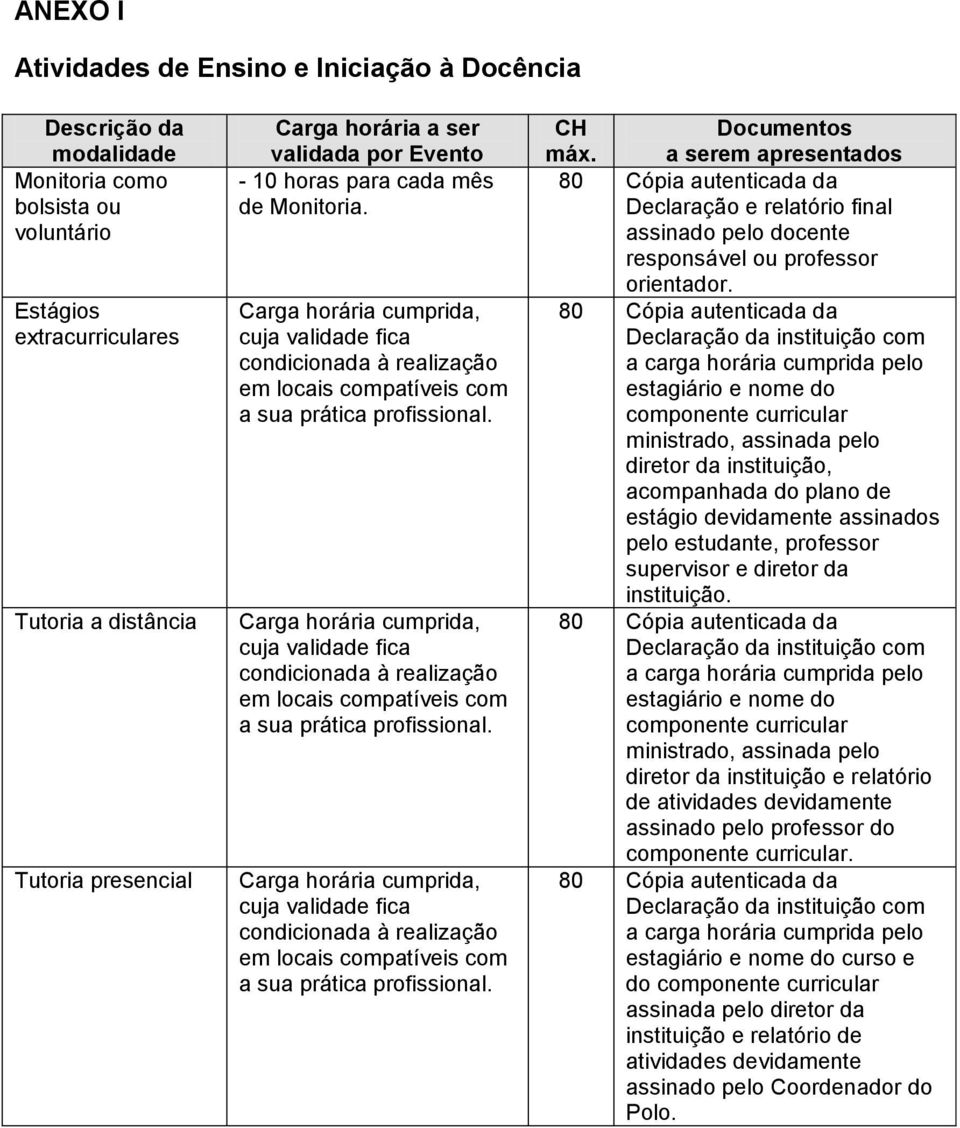 ANEXO I

Atividades de Ensino e Iniciação à Docência

| Descrição da modalidade | Carga horária a ser validada por Evento | CH máx. | Documentos a serem apresentados |
|---|---|---|---|
| Monitoria como bolsista ou voluntário | - 10 horas para cada mês de Monitoria. | 80 | Cópia autenticada da Declaração e relatório final assinado pelo docente responsável ou professor orientador. |
| Estágios extracurriculares | Carga horária cumprida, cuja validade fica condicionada à realização em locais compatíveis com a sua prática profissional. | 80 | Cópia autenticada da Declaração da instituição com a carga horária cumprida pelo estagiário e nome do componente curricular ministrado, assinada pelo diretor da instituição, acompanhada do plano de estágio devidamente assinados pelo estudante, professor supervisor e diretor da instituição. |
| Tutoria a distância | Carga horária cumprida, cuja validade fica condicionada à realização em locais compatíveis com a sua prática profissional. | 80 | Cópia autenticada da Declaração da instituição com a carga horária cumprida pelo estagiário e nome do componente curricular ministrado, assinada pelo diretor da instituição e relatório de atividades devidamente assinado pelo professor do componente curricular. |
| Tutoria presencial | Carga horária cumprida, cuja validade fica condicionada à realização em locais compatíveis com a sua prática profissional. | 80 | Cópia autenticada da Declaração da instituição com a carga horária cumprida pelo estagiário e nome do curso e do componente curricular assinada pelo diretor da instituição e relatório de atividades devidamente assinado pelo Coordenador do Polo. |